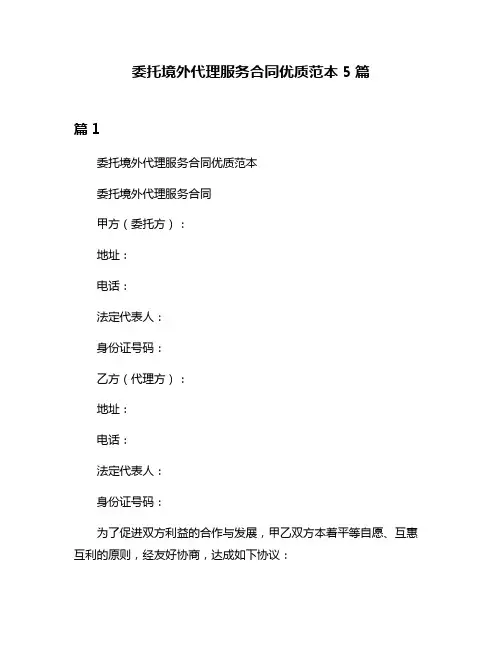 委托境外代理服务合同优质范本 5 篇

篇 1

委托境外代理服务合同优质范本

委托境外代理服务合同

甲方（委托方）：

地址：

电话：

法定代表人：

身份证号码：

乙方（代理方）：

地址：

电话：

法定代表人：

身份证号码：

为了促进双方利益的合作与发展，甲乙双方本着平等自愿、互惠互利的原则，经友好协商，达成如下协议：